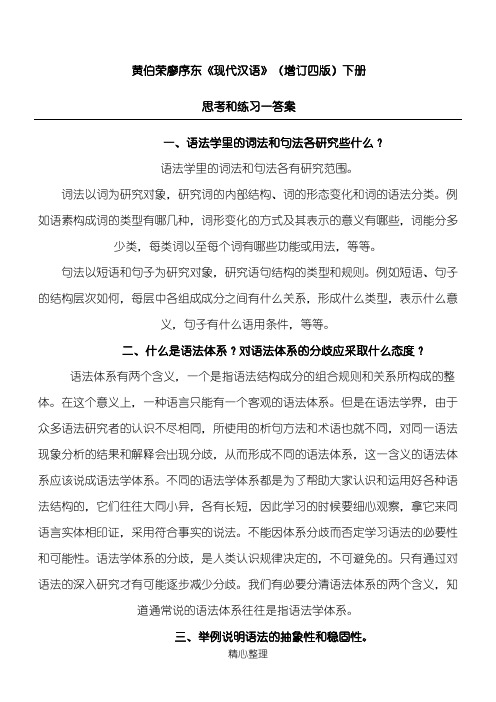 黄伯荣廖序东《现代汉语》（增订四版）下册

思考和练习一答案

一、语法学里的词法和句法各研究些什么？

语法学里的词法和句法各有研究范围。

词法以词为研究对象，研究词的内部结构、词的形态变化和词的语法分类。例如语素构成词的类型有哪几种，词形变化的方式及其表示的意义有哪些，词能分多少类，每类词以至每个词有哪些功能或用法，等等。

句法以短语和句子为研究对象，研究语句结构的类型和规则。例如短语、句子的结构层次如何，每层中各组成成分之间有什么关系，形成什么类型，表示什么意义，句子有什么语用条件，等等。

二、什么是语法体系？对语法体系的分歧应采取什么态度？

语法体系有两个含义，一个是指语法结构成分的组合规则和关系所构成的整体。在这个意义上，一种语言只能有一个客观的语法体系。但是在语法学界，由于众多语法研究者的认识不尽相同，所使用的析句方法和术语也就不同，对同一语法现象分析的结果和解释会出现分歧，从而形成不同的语法体系，这一含义的语法体系应该说成语法学体系。不同的语法学体系都是为了帮助大家认识和运用好各种语法结构的，它们往往大同小异，各有长短，因此学习的时候要细心观察，拿它来同语言实体相印证，采用符合事实的说法。不能因体系分歧而否定学习语法的必要性和可能性。语法学体系的分歧，是人类认识规律决定的，不可避免的。只有通过对语法的深入研究才有可能逐步减少分歧。我们有必要分清语法体系的两个含义，知道通常说的语法体系往往是指语法学体系。

三、举例说明语法的抽象性和稳固性。

精心整理